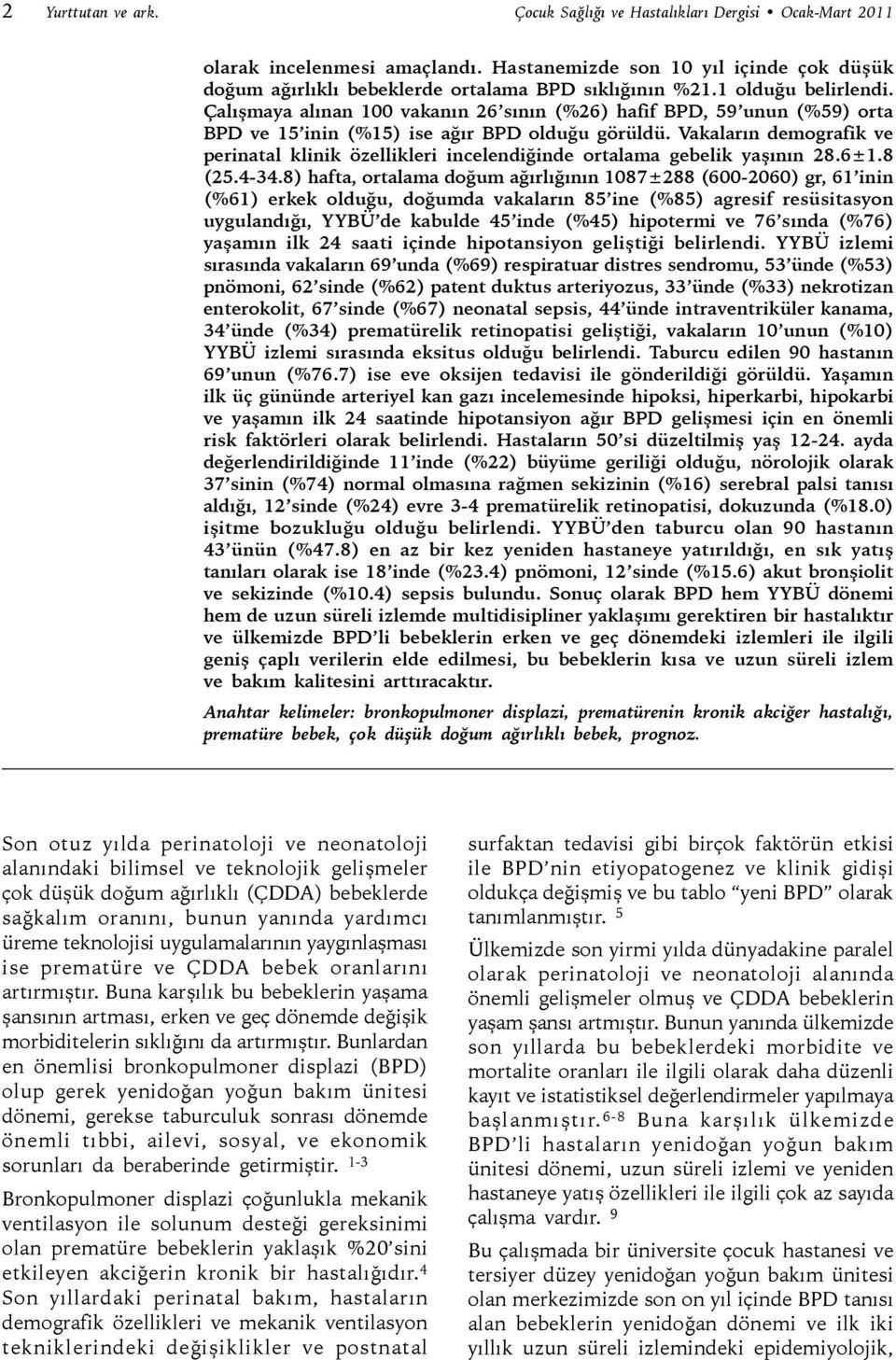 2 Yurttutan ve ark. Çocuk Sağlığı ve Hastalıkları Dergisi • Ocak-Mart 2011

olarak incelenmesi amaçlandı. Hastanemizde son 10 yıl içinde çok düşük doğum ağırlıklı bebeklerde ortalama BPD sıklığının %21.1 olduğu belirlendi. Çalışmaya alınan 100 vakanın 26'sının (%26) hafif BPD, 59'unun (%59) orta BPD ve 15'inin (%15) ise ağır BPD olduğu görüldü. Vakaların demografik ve perinatal klinik özellikleri incelendiğinde ortalama gebelik yaşının 28.6±1.8 (25.4-34.8) hafta, ortalama doğum ağırlığının 1087±288 (600-2060) gr, 61'inin (%61) erkek olduğu, doğumda vakaların 85'ine (%85) agresif resüsitasyon uygulandığı, YYBÜ'de kabulde 45'inde (%45) hipotermi ve 76'sında (%76) yaşamın ilk 24 saati içinde hipotansiyon geliştiği belirlendi. YYBÜ izlemi sırasında vakaların 69'unda (%69) respiratuar distres sendromu, 53'ünde (%53) pnömoni, 62'sinde (%62) patent duktus arteriyozus, 33'ünde (%33) nekrotizan enterokolit, 67'sinde (%67) neonatal sepsis, 44'ünde intraventriküler kanama, 34'ünde (%34) prematürelik retinopatisi geliştiği, vakaların 10'unun (%10) YYBÜ izlemi sırasında eksitus olduğu belirlendi. Taburcu edilen 90 hastanın 69'unun (%76.7) ise eve oksijen tedavisi ile gönderildiği görüldü. Yaşamın ilk üç gününde arteriyel kan gazı incelemesinde hipoksi, hiperkarbi, hipokarbi ve yaşamın ilk 24 saatinde hipotansiyon ağır BPD gelişmesi için en önemli risk faktörleri olarak belirlendi. Hastaların 50'si düzeltilmiş yaş 12-24. ayda değerlendirildiğinde 11'inde (%22) büyüme geriliği olduğu, nörolojik olarak 37'sinin (%74) normal olmasına rağmen sekizinin (%16) serebral palsi tanısı aldığı, 12'sinde (%24) evre 3-4 prematürelik retinopatisi, dokuzunda (%18.0) işitme bozukluğu olduğu belirlendi. YYBÜ'den taburcu olan 90 hastanın 43'ünün (%47.8) en az bir kez yeniden hastaneye yatırıldığı, en sık yatış tanıları olarak ise 18'inde (%23.4) pnömoni, 12'sinde (%15.6) akut bronşiolit ve sekizinde (%10.4) sepsis bulundu. Sonuç olarak BPD hem YYBÜ dönemi hem de uzun süreli izlemde multidisipliner yaklaşımı gerektiren bir hastalıktır ve ülkemizde BPD'li bebeklerin erken ve geç dönemdeki izlemleri ile ilgili geniş çaplı verilerin elde edilmesi, bu bebeklerin kısa ve uzun süreli izlem ve bakım kalitesini arttıracaktır.

Anahtar kelimeler: bronkopulmoner displazi, prematürenin kronik akciğer hastalığı, prematüre bebek, çok düşük doğum ağırlıklı bebek, prognoz.

Son otuz yılda perinatoloji ve neonatoloji alanındaki bilimsel ve teknolojik gelişmeler çok düşük doğum ağırlıklı (ÇDDA) bebeklerde sağkalım oranını, bunun yanında yardımcı üreme teknolojisi uygulamalarının yaygınlaşması ise prematüre ve ÇDDA bebek oranlarını artırmıştır. Buna karşılık bu bebeklerin yaşama şansının artması, erken ve geç dönemde değişik morbiditelerin sıklığını da artırmıştır. Bunlardan en önemlisi bronkopulmoner displazi (BPD) olup gerek yenidoğan yoğun bakım ünitesi dönemi, gerekse taburculuk sonrası dönemde önemli tıbbi, ailevi, sosyal, ve ekonomik sorunları da beraberinde getirmiştir. $^{1-3}$

Bronkopulmoner displazi çoğunlukla mekanik ventilasyon ile solunum desteği gereksinimi olan prematüre bebeklerin yaklaşık %20'sini etkileyen akciğerin kronik bir hastalığıdır.$^{4}$ Son yıllardaki perinatal bakım, hastaların demografik özellikleri ve mekanik ventilasyon tekniklerindeki değişiklikler ve postnatal surfaktan tedavisi gibi birçok faktörün etkisi ile BPD'nin etiyopatogenez ve klinik gidişi oldukça değişmiş ve bu tablo "yeni BPD" olarak tanımlanmıştır. $^{5}$

Ülkemizde son yirmi yılda dünyadakine paralel olarak perinatoloji ve neonatoloji alanında önemli gelişmeler olmuş ve ÇDDA bebeklerin yaşam şansı artmıştır. Bunun yanında ülkemizde son yıllarda bu bebeklerdeki morbidite ve mortalite oranları ile ilgili olarak daha düzenli kayıt ve istatistiksel değerlendirmeler yapılmaya başlanmıştır.$^{6-8}$ Buna karşılık ülkemizde BPD'li hastaların yenidoğan yoğun bakım ünitesi dönemi, uzun süreli izlemi ve yeniden hastaneye yatış özellikleri ile ilgili çok az sayıda çalışma vardır. $^{9}$

Bu çalışmada bir üniversite çocuk hastanesi ve tersiyer düzey yenidoğan yoğun bakım ünitesi olan merkezimizde son on yıl içinde BPD tanısı alan bebeklerin yenidoğan dönemi ve ilk iki yıllık uzun süreli izlemindeki epidemiyolojik,